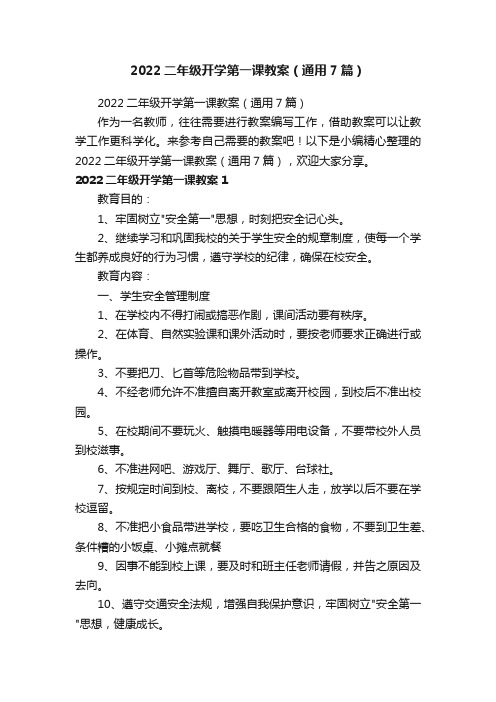 2022 二年级开学第一课教案（通用 7 篇）

2022 二年级开学第一课教案（通用 7 篇）

作为一名教师，往往需要进行教案编写工作，借助教案可以让教学工作更科学化。来参考自己需要的教案吧！以下是小编精心整理的 2022 二年级开学第一课教案（通用 7 篇），欢迎大家分享。

2022 二年级开学第一课教案 1

教育目的：

1、牢固树立"安全第一"思想，时刻把安全记心头。

2、继续学习和巩固我校的关于学生安全的规章制度，使每一个学生都养成良好的行为习惯，遵守学校的纪律，确保在校安全。

教育内容：

一、学生安全管理制度

1、在学校内不得打闹或搞恶作剧，课间活动要有秩序。

2、在体育、自然实验课和课外活动时，要按老师要求正确进行或操作。

3、不要把刀、匕首等危险物品带到学校。

4、不经老师允许不准擅自离开教室或离开校园，到校后不准出校园。

5、在校期间不要玩火、触摸电暖器等用电设备，不要带校外人员到校滋事。

6、不准进网吧、游戏厅、舞厅、歌厅、台球社。

7、按规定时间到校、离校，不要跟陌生人走，放学以后不要在学校逗留。

8、不准把小食品带进学校，要吃卫生合格的食物，不要到卫生差、条件糟的小饭桌、小摊点就餐

9、因事不能到校上课，要及时和班主任老师请假，并告之原因及去向。

10、遵守交通安全法规，增强自我保护意识，牢固树立"安全第一"思想，健康成长。